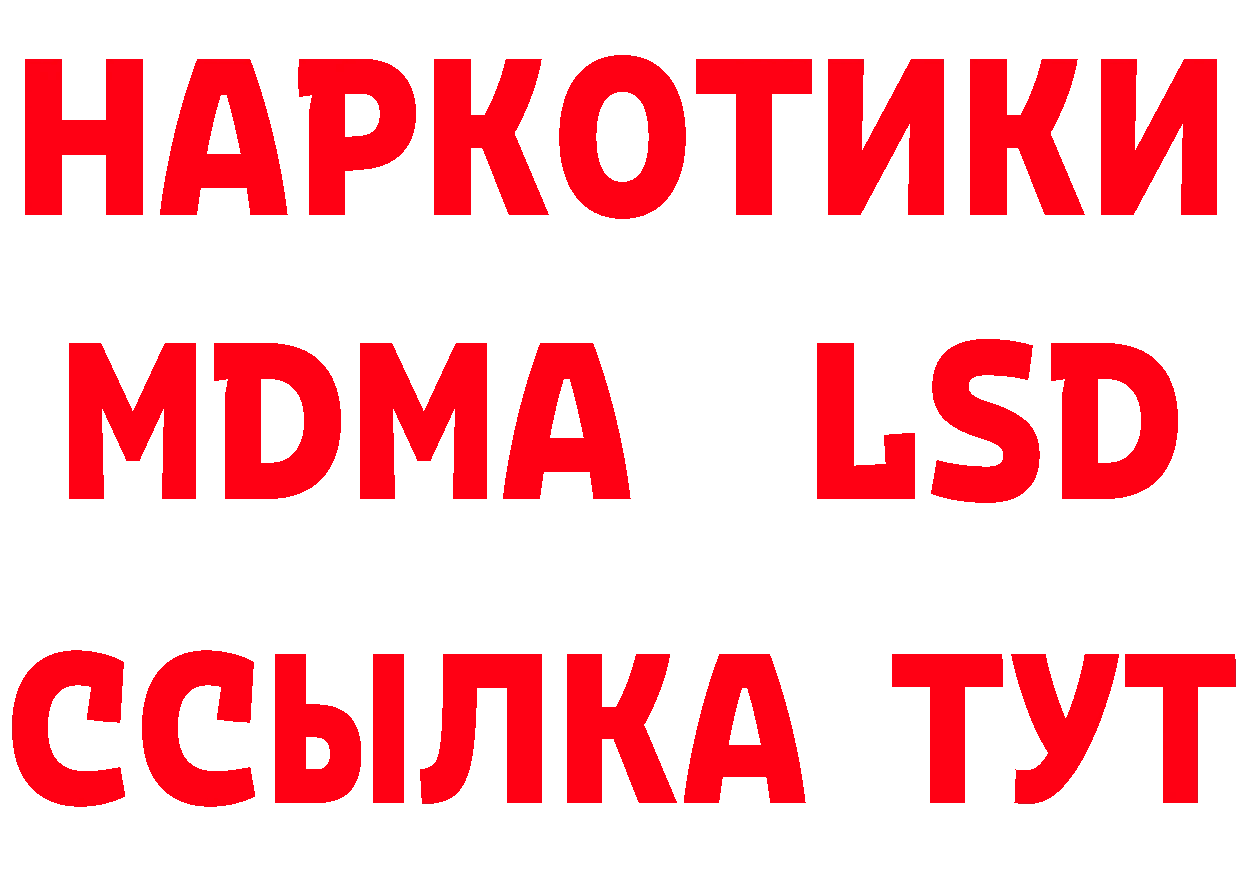 НАРКОТИКИ
MDMA LSD
ССЫЛКА ТУТ